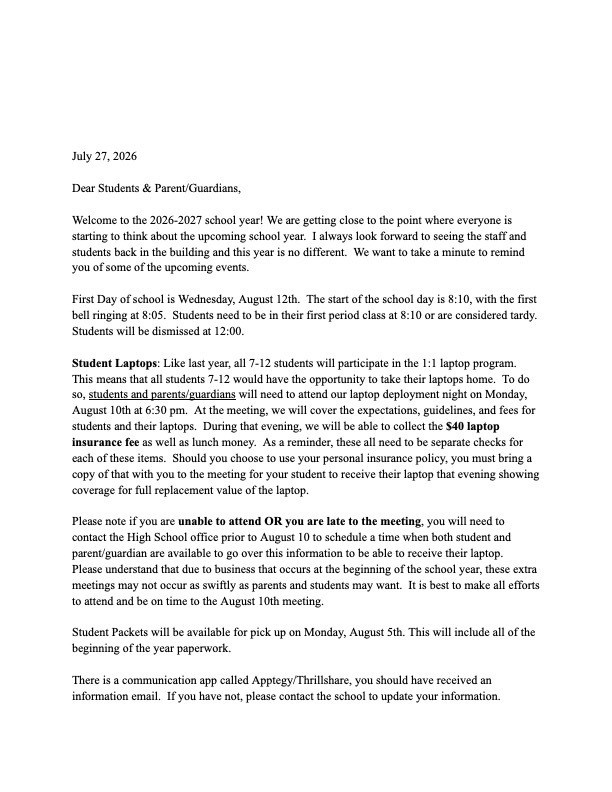 July 27, 2026

Dear Students & Parent/Guardians,

Welcome to the 2026-2027 school year! We are getting close to the point where everyone is starting to think about the upcoming school year. I always look forward to seeing the staff and students back in the building and this year is no different. We want to take a minute to remind you of some of the upcoming events.

First Day of school is Wednesday, August 12th. The start of the school day is 8:10, with the first bell ringing at 8:05. Students need to be in their first period class at 8:10 or are considered tardy. Students will be dismissed at 12:00.

Student Laptops: Like last year, all 7-12 students will participate in the 1:1 laptop program. This means that all students 7-12 would have the opportunity to take their laptops home. To do so, students and parents/guardians will need to attend our laptop deployment night on Monday, August 10th at 6:30 pm. At the meeting, we will cover the expectations, guidelines, and fees for students and their laptops. During that evening, we will be able to collect the $40 laptop insurance fee as well as lunch money. As a reminder, these all need to be separate checks for each of these items. Should you choose to use your personal insurance policy, you must bring a copy of that with you to the meeting for your student to receive their laptop that evening showing coverage for full replacement value of the laptop.

Please note if you are unable to attend OR you are late to the meeting, you will need to contact the High School office prior to August 10 to schedule a time when both student and parent/guardian are available to go over this information to be able to receive their laptop. Please understand that due to business that occurs at the beginning of the school year, these extra meetings may not occur as swiftly as parents and students may want. It is best to make all efforts to attend and be on time to the August 10th meeting.

Student Packets will be available for pick up on Monday, August 5th. This will include all of the beginning of the year paperwork.

There is a communication app called Apptegy/Thrillshare, you should have received an information email. If you have not, please contact the school to update your information.